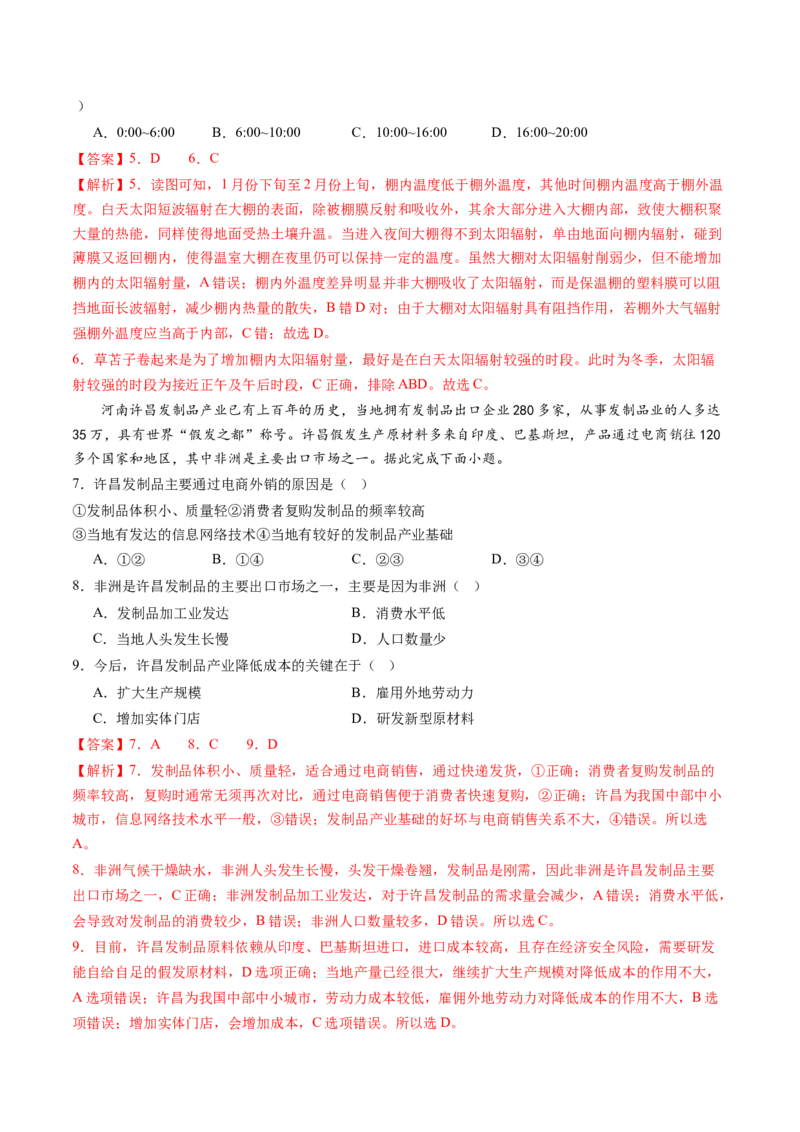 ）

A．0:00~6:00　B．6:00~10:00　C．10:00~16:00　D．16:00~20:00

【答案】5．D　6．C

【解析】5．读图可知，1月份下旬至2月份上旬，棚内温度低于棚外温度，其他时间棚内温度高于棚外温度。白天太阳短波辐射在大棚的表面，除被棚膜反射和吸收外，其余大部分进入大棚内部，致使大棚积聚大量的热能，同样使得地面受热土壤升温。当进入夜间大棚得不到太阳辐射，单由地面向棚内辐射，碰到薄膜又返回棚内，使得温室大棚在夜里仍可以保持一定的温度。虽然大棚对太阳辐射削弱少，但不能增加棚内的太阳辐射量，A错误；棚内外温度差异明显并非大棚吸收了太阳辐射，而是保温棚的塑料膜可以阻挡地面长波辐射，减少棚内热量的散失，B错D对；由于大棚对太阳辐射具有阻挡作用，若棚外大气辐射强棚外温度应当高于内部，C错；故选D。

6．草苫子卷起来是为了增加棚内太阳辐射量，最好是在白天太阳辐射较强的时段。此时为冬季，太阳辐射较强的时段为接近正午及午后时段，C正确，排除ABD。故选C。

河南许昌发制品产业已有上百年的历史，当地拥有发制品出口企业280多家，从事发制品业的人多达35万，具有世界“假发之都”称号。许昌假发生产原材料多来自印度、巴基斯坦，产品通过电商销往120多个国家和地区，其中非洲是主要出口市场之一。据此完成下面小题。

7．许昌发制品主要通过电商外销的原因是（　）

①发制品体积小、质量轻②消费者复购发制品的频率较高
③当地有发达的信息网络技术④当地有较好的发制品产业基础

A．①②　B．①④　C．②③　D．③④

8．非洲是许昌发制品的主要出口市场之一，主要是因为非洲（　）

A．发制品加工业发达　B．消费水平低
C．当地人头发生长慢　D．人口数量少

9．今后，许昌发制品产业降低成本的关键在于（　）

A．扩大生产规模　B．雇用外地劳动力
C．增加实体门店　D．研发新型原材料

【答案】7．A　8．C　9．D

【解析】7．发制品体积小、质量轻，适合通过电商销售，通过快递发货，①正确；消费者复购发制品的频率较高，复购时通常无须再次对比，通过电商销售便于消费者快速复购，②正确；许昌为我国中部中小城市，信息网络技术水平一般，③错误；发制品产业基础的好坏与电商销售关系不大，④错误。所以选A。

8．非洲气候干燥缺水，非洲人头发生长慢，头发干燥卷翘，发制品是刚需，因此非洲是许昌发制品主要出口市场之一，C正确；非洲发制品加工业发达，对于许昌发制品的需求量会减少，A错误；消费水平低，会导致对发制品的消费较少，B错误；非洲人口数量较多，D错误。所以选C。

9．目前，许昌发制品原料依赖从印度、巴基斯坦进口，进口成本较高，且存在经济安全风险，需要研发能自给自足的假发原材料，D选项正确；当地产量已经很大，继续扩大生产规模对降低成本的作用不大，A选项错误；许昌为我国中部中小城市，劳动力成本较低，雇佣外地劳动力对降低成本的作用不大，B选项错误；增加实体门店，会增加成本，C选项错误。所以选D。